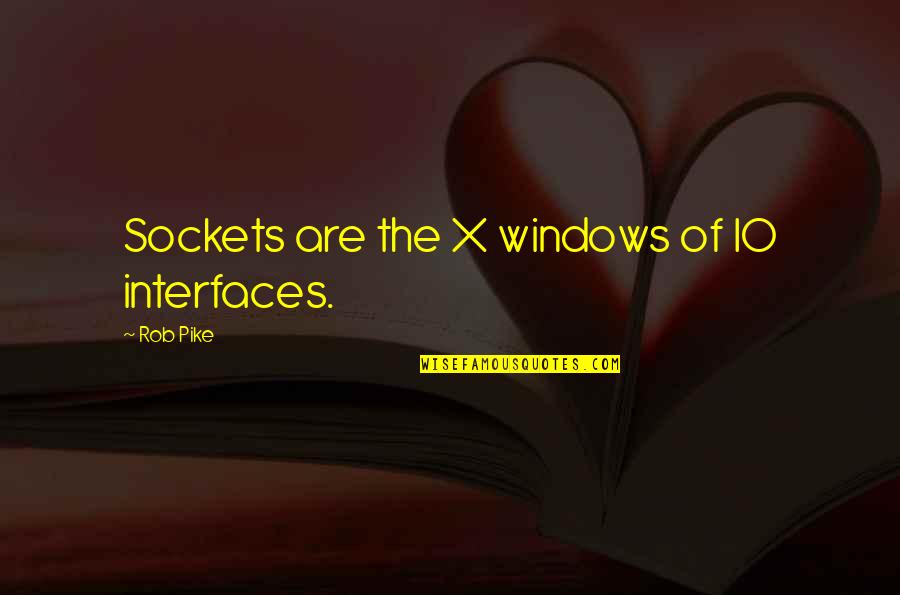 Sockets are the X windows of IO interfaces.

~ Rob Pike

WISEFAMOUSQUOTES.COM